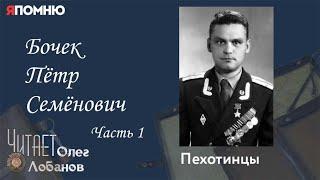 ЯПОМНЮ

Бочек Пётр Семёнович

Часть 1

ЧИТАЕТ Олег Лобанов

Пехотинцы